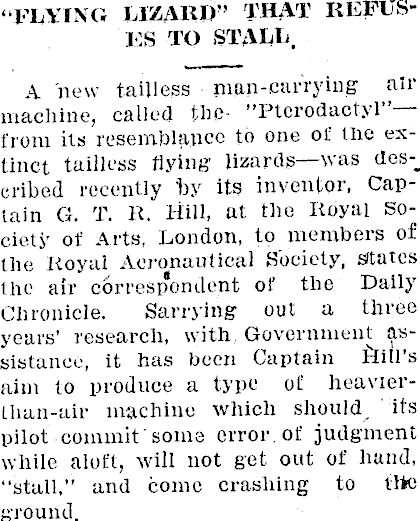 "FLYING LIZARD" THAT REFUSES TO STALL.

A new tailless man-carrying air machine, called the "Pterodactyl"—from its resemblance to one of the extinct tailless flying lizards—was described recently by its inventor, Captain G. T. R. Hill, at the Royal Society of Arts, London, to members of the Royal Aeronautical Society, states the air correspondent of the Daily Chronicle. Sarrying out a three years' research, with Government assistance, it has been Captain Hill's aim to produce a type of heavier-than-air machine which should its pilot commit some error of judgment while aloft, will not get out of hand, "stall," and come crashing to the ground.